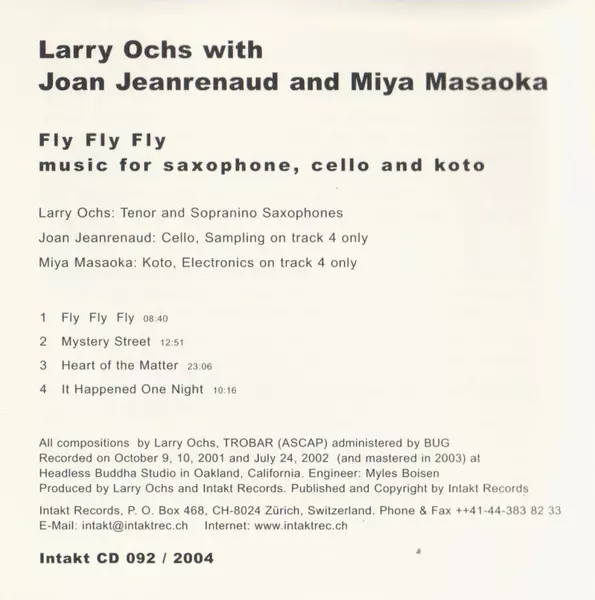 Larry Ochs with
Joan Jeanrenaud and Miya Masaoka

Fly Fly Fly
music for saxophone, cello and koto

Larry Ochs: Tenor and Sopranino Saxophones

Joan Jeanrenaud: Cello, Sampling on track 4 only

Miya Masaoka: Koto, Electronics on track 4 only

1 Fly Fly Fly 08:40

2 Mystery Street 12:51

3 Heart of the Matter 23:06

4 It Happened One Night 10:16

All compositions by Larry Ochs, TROBAR (ASCAP) administered by BUG
Recorded on October 9, 10, 2001 and July 24, 2002 (and mastered in 2003) at Headless Buddha Studio in Oakland, California. Engineer: Myles Boisen
Produced by Larry Ochs and Intakt Records. Published and Copyright by Intakt Records

Intakt Records, P. O. Box 468, CH-8024 Zürich, Switzerland. Phone & Fax ++41-44-383 82 33
E-Mail: intakt@intaktrec.ch Internet: www.intaktrec.ch

Intakt CD 092 / 2004